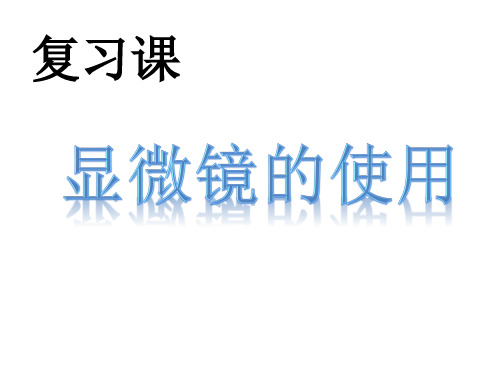 复习课

显微镜的使用